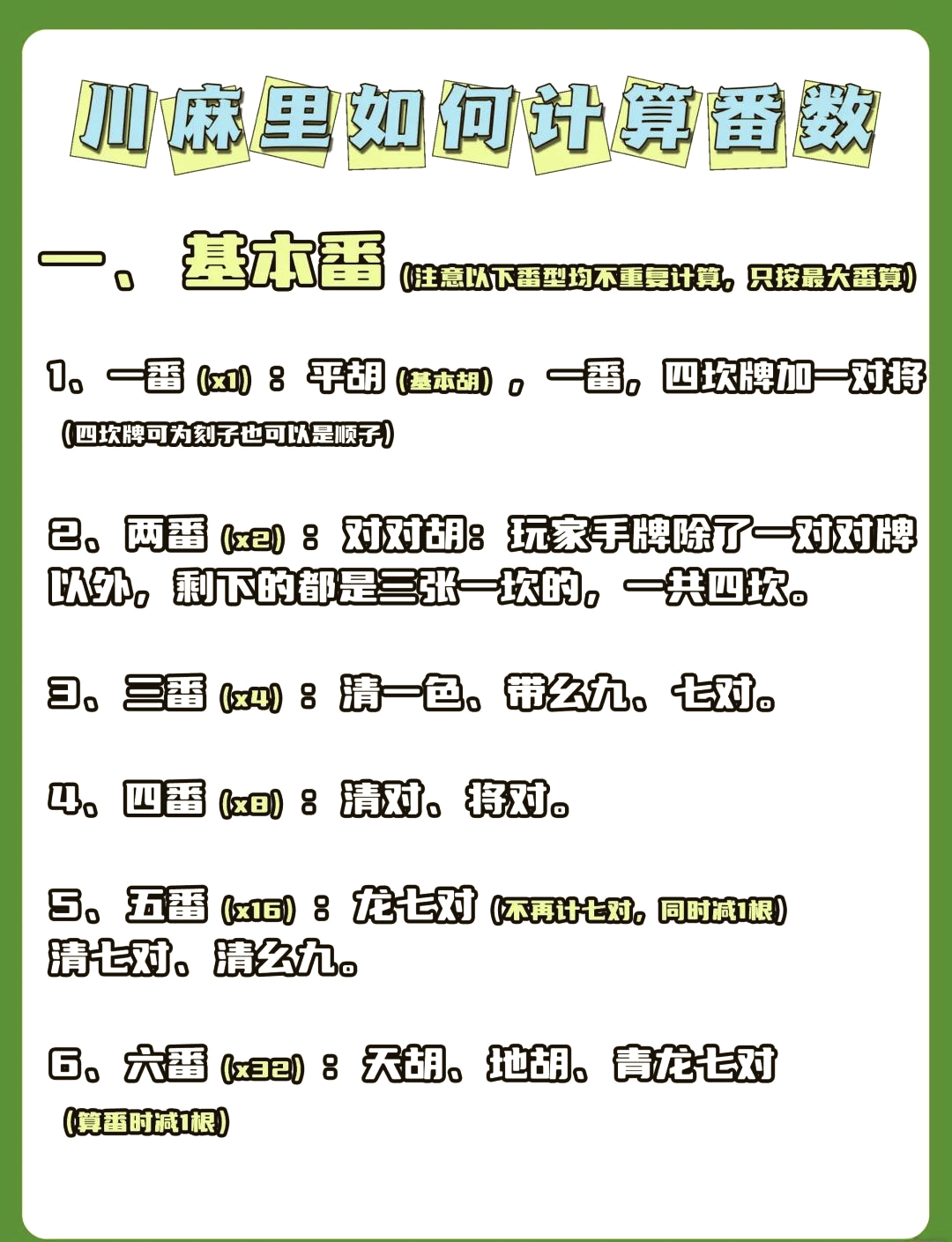 川麻里如何计算番数

一、基本番（注意以下番型均不重复计算，只按最大番算）

1、一番（x1）：平胡（基本胡），一番，四坎牌加一对将（四坎牌可为刻子也可以是顺子）

2、两番（x2）：对对胡：玩家手牌除了一对对牌以外，剩下的都是三张一坎的，一共四坎。

3、三番（x4）：清一色、带幺九、七对。

4、四番（x8）：清对、将对。

5、五番（x16）：龙七对（不再计七对，同时减1根）清七对、清幺九。

6、六番（x32）：天胡、地胡、青龙七对（算番时减1根）